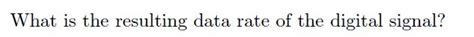 What is the resulting data rate of the digital signal?